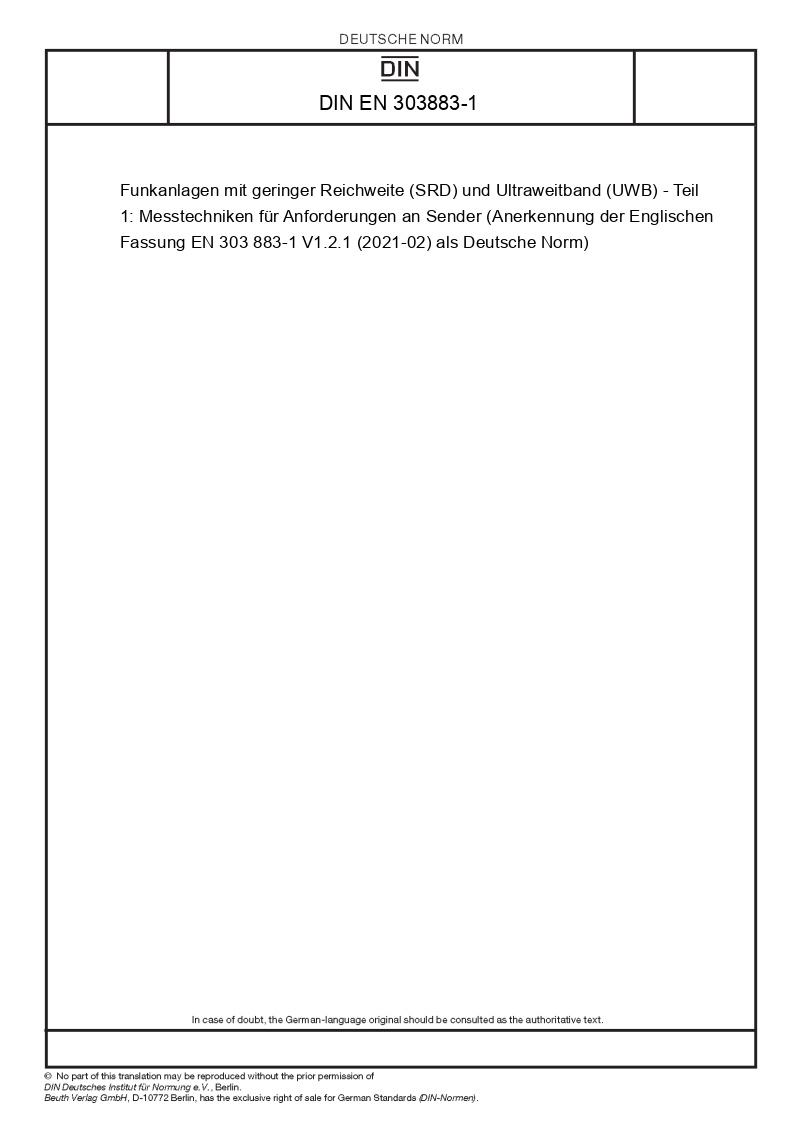 DEUTSCHE NORM

DIN

DIN EN 303883-1

Funkanlagen mit geringer Reichweite (SRD) und Ultraweitband (UWB) - Teil 1: Messtechniken für Anforderungen an Sender (Anerkennung der Englischen Fassung EN 303 883-1 V1.2.1 (2021-02) als Deutsche Norm)

In case of doubt, the German-language original should be consulted as the authoritative text.

© No part of this translation may be reproduced without the prior permission of DIN Deutsches Institut für Normung e.V., Berlin.
Beuth Verlag GmbH, D-10772 Berlin, has the exclusive right of sale for German Standards (DIN-Normen).